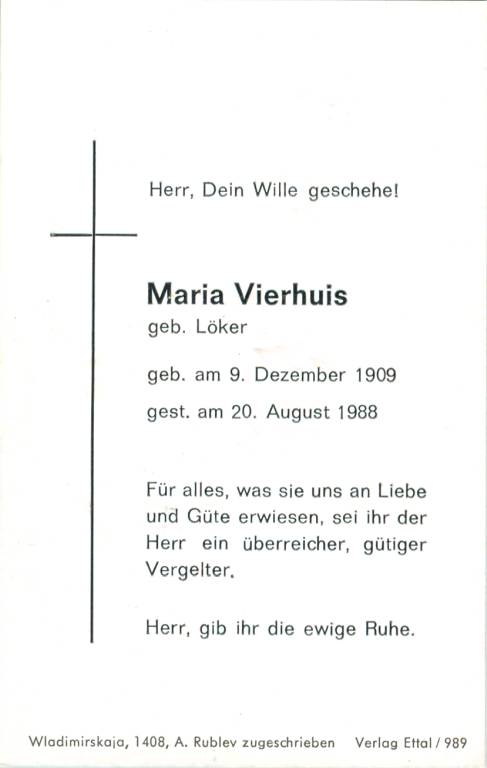 Herr, Dein Wille geschehe!

Maria Vierhuis
geb. Löker

geb. am 9. Dezember 1909
gest. am 20. August 1988

Für alles, was sie uns an Liebe und Güte erwiesen, sei ihr der Herr ein überreicher, gütiger Vergelter.

Herr, gib ihr die ewige Ruhe.

Wladimirskaja, 1408, A. Rublev zugeschrieben Verlag Ettal / 989